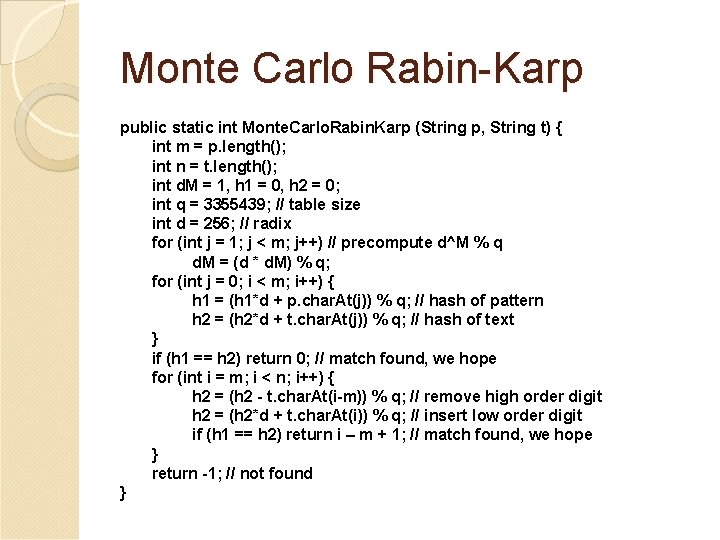 Monte Carlo Rabin-Karp

public static int MonteCarloRabinKarp (String p, String t) {
int m = p.length();
int n = t.length();
int dM = 1, h1 = 0, h2 = 0;
int q = 3355439; // table size
int d = 256; // radix
for (int j = 1; j < m; j++) // precompute d^M % q
dM = (d * dM) % q;
for (int j = 0; i < m; i++) {
h1 = (h1*d + p.charAt(j)) % q; // hash of pattern
h2 = (h2*d + t.charAt(j)) % q; // hash of text
}
if (h1 == h2) return 0; // match found, we hope
for (int i = m; i < n; i++) {
h2 = (h2 - t.charAt(i-m)) % q; // remove high order digit
h2 = (h2*d + t.charAt(i)) % q; // insert low order digit
if (h1 == h2) return i – m + 1; // match found, we hope
}
return -1; // not found
}